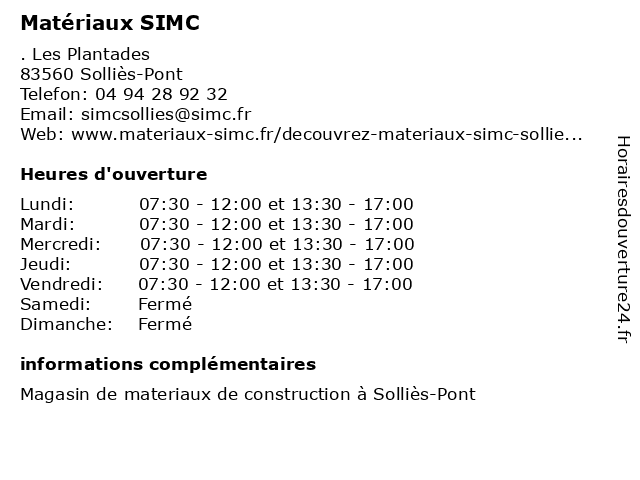 Matériaux SIMC

. Les Plantades
83560 Solliès-Pont
Telefon: 04 94 28 92 32
Email: simcsollies@simc.fr
Web: www.materiaux-simc.fr/decouvrez-materiaux-simc-sollie...

Heures d'ouverture

| | |
|---|---|
| Lundi: | 07:30 - 12:00 et 13:30 - 17:00 |
| Mardi: | 07:30 - 12:00 et 13:30 - 17:00 |
| Mercredi: | 07:30 - 12:00 et 13:30 - 17:00 |
| Jeudi: | 07:30 - 12:00 et 13:30 - 17:00 |
| Vendredi: | 07:30 - 12:00 et 13:30 - 17:00 |
| Samedi: | Fermé |
| Dimanche: | Fermé |

informations complémentaires

Magasin de materiaux de construction à Solliès-Pont

Horairesdouverture24.fr